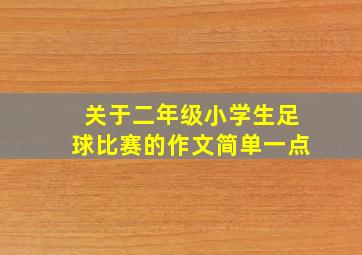 关于二年级小学生足球比赛的作文简单一点